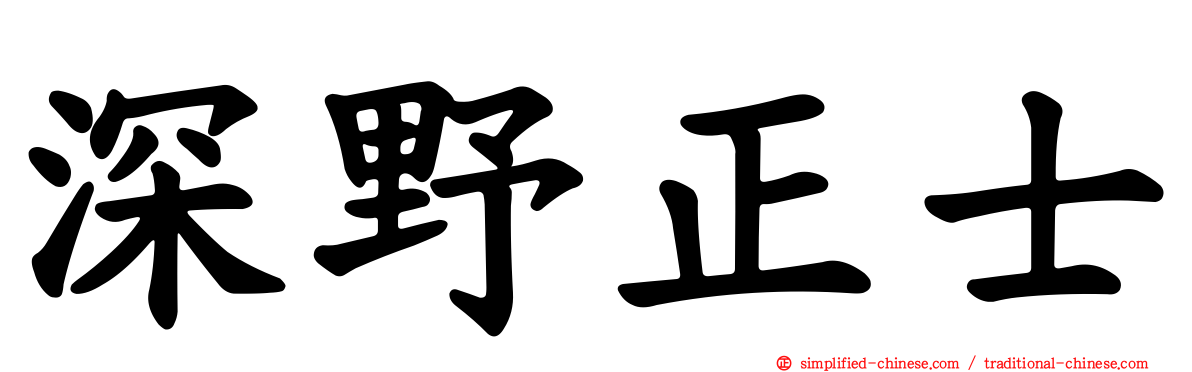 深野正士

simplified-chinese.com / traditional-chinese.com